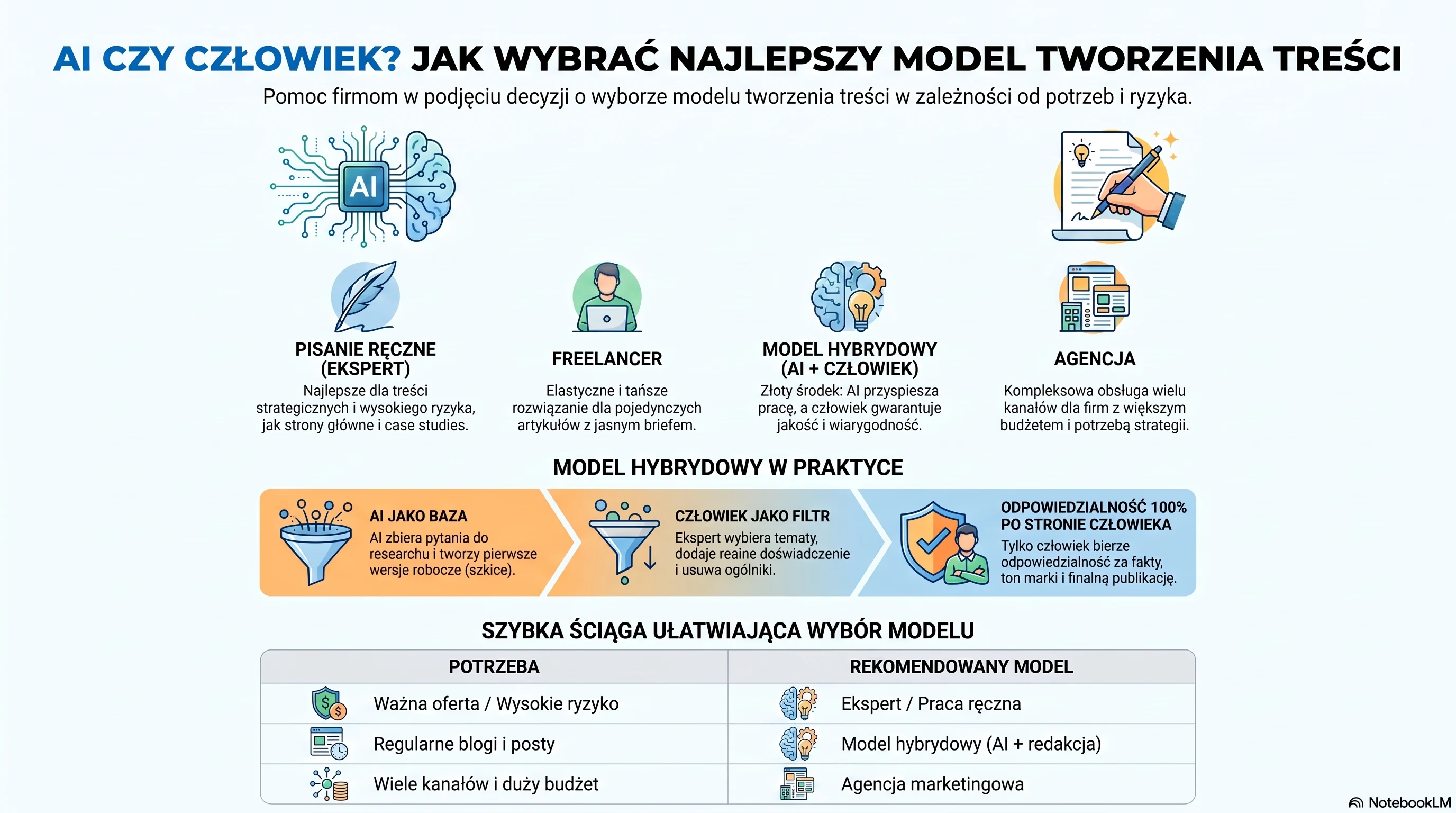 AI CZY CZŁOWIEK? JAK WYBRAĆ NAJLEPSZY MODEL TWORZENIA TREŚCI

Pomoc firmom w podjęciu decyzji o wyborze modelu tworzenia treści w zależności od potrzeb i ryzyka.

AI

PISANIE RĘCZNE (EKSPERT)
Najlepsze dla treści strategicznych i wysokiego ryzyka, jak strony główne i case studies.

FREELANCER
Elastyczne i tańsze rozwiązanie dla pojedynczych artykułów z jasnym briefem.

MODEL HYBRYDOWY (AI + CZŁOWIEK)
Złoty środek: AI przyspiesza pracę, a człowiek gwarantuje jakość i wiarygodność.

AGENCJA
Kompleksowa obsługa wielu kanałów dla firm z większym budżetem i potrzebą strategii.

MODEL HYBRYDOWY W PRAKTYCE

AI JAKO BAZA
AI zbiera pytania do researchu i tworzy pierwsze wersje robocze (szkice).

CZŁOWIEK JAKO FILTR
Ekspert wybiera tematy, dodaje reaine doświadczenie i usuwa ogólniki.

ODPOWIEDZIALNOŚĆ 100% PO STRONIE CZŁOWIEKA
Tylko człowiek bierze odpowiedzialność za fakty, ton marki i finalną publikację.

SZYBKA ŚCIĄGA UŁATWIAJĄCA WYBÓR MODELU

| POTRZEBA | REKOMENDOWANY MODEL |
|---|---|
| Ważna oferta / Wysokie ryzyko | Ekspert / Praca ręczna |
| Regularne blogi i posty | Model hybrydowy (AI + redakcja) |
| Wiele kanałów i duży budżet | Agencja marketingowa |

NotebookLM